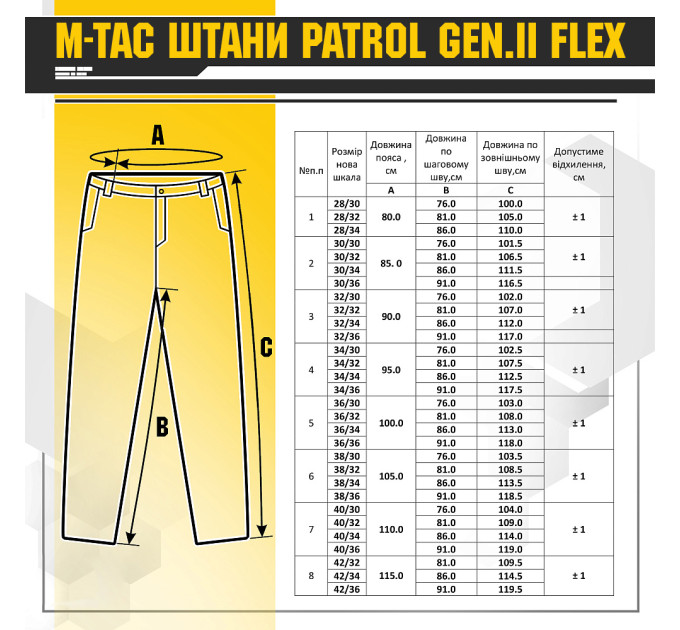 M-TAC ШТАНИ PATROL GEN.II FLEX

A

C

B

| №п.п | Розмір нова шкала | Довжина пояса , см | Довжина по шаговому шву,см | Довжина по зовнішньому шву,см | Допустиме відхилення, см |
|---|---|---|---|---|---|
| | | A | B | C | |
| 1 | 28/30 | 80.0 | 76.0 | 100.0 | ± 1 |
| | 28/32 | | 81.0 | 105.0 | |
| | 28/34 | | 86.0 | 110.0 | |
| 2 | 30/30 | 85. 0 | 76.0 | 101.5 | ± 1 |
| | 30/32 | | 81.0 | 106.5 | |
| | 30/34 | | 86.0 | 111.5 | |
| | 30/36 | | 91.0 | 116.5 | |
| 3 | 32/30 | 90.0 | 76.0 | 102.0 | ± 1 |
| | 32/32 | | 81.0 | 107.0 | |
| | 32/34 | | 86.0 | 112.0 | |
| | 32/36 | | 91.0 | 117.0 | |
| 4 | 34/30 | 95.0 | 76.0 | 102.5 | ± 1 |
| | 34/32 | | 81.0 | 107.5 | |
| | 34/34 | | 86.0 | 112.5 | |
| | 34/36 | | 91.0 | 117.5 | |
| 5 | 36/30 | 100.0 | 76.0 | 103.0 | ± 1 |
| | 36/32 | | 81.0 | 108.0 | |
| | 36/34 | | 86.0 | 113.0 | |
| | 36/36 | | 91.0 | 118.0 | |
| 6 | 38/30 | 105.0 | 76.0 | 103.5 | ± 1 |
| | 38/32 | | 81.0 | 108.5 | |
| | 38/34 | | 86.0 | 113.5 | |
| | 38/36 | | 91.0 | 118.5 | |
| 7 | 40/30 | 110.0 | 76.0 | 104.0 | ± 1 |
| | 40/32 | | 81.0 | 109.0 | |
| | 40/34 | | 86.0 | 114.0 | |
| | 40/36 | | 91.0 | 119.0 | |
| 8 | 42/32 | 115.0 | 81.0 | 109.5 | ± 1 |
| | 42/34 | | 86.0 | 114.5 | |
| | 42/36 | | 91.0 | 119.5 | |